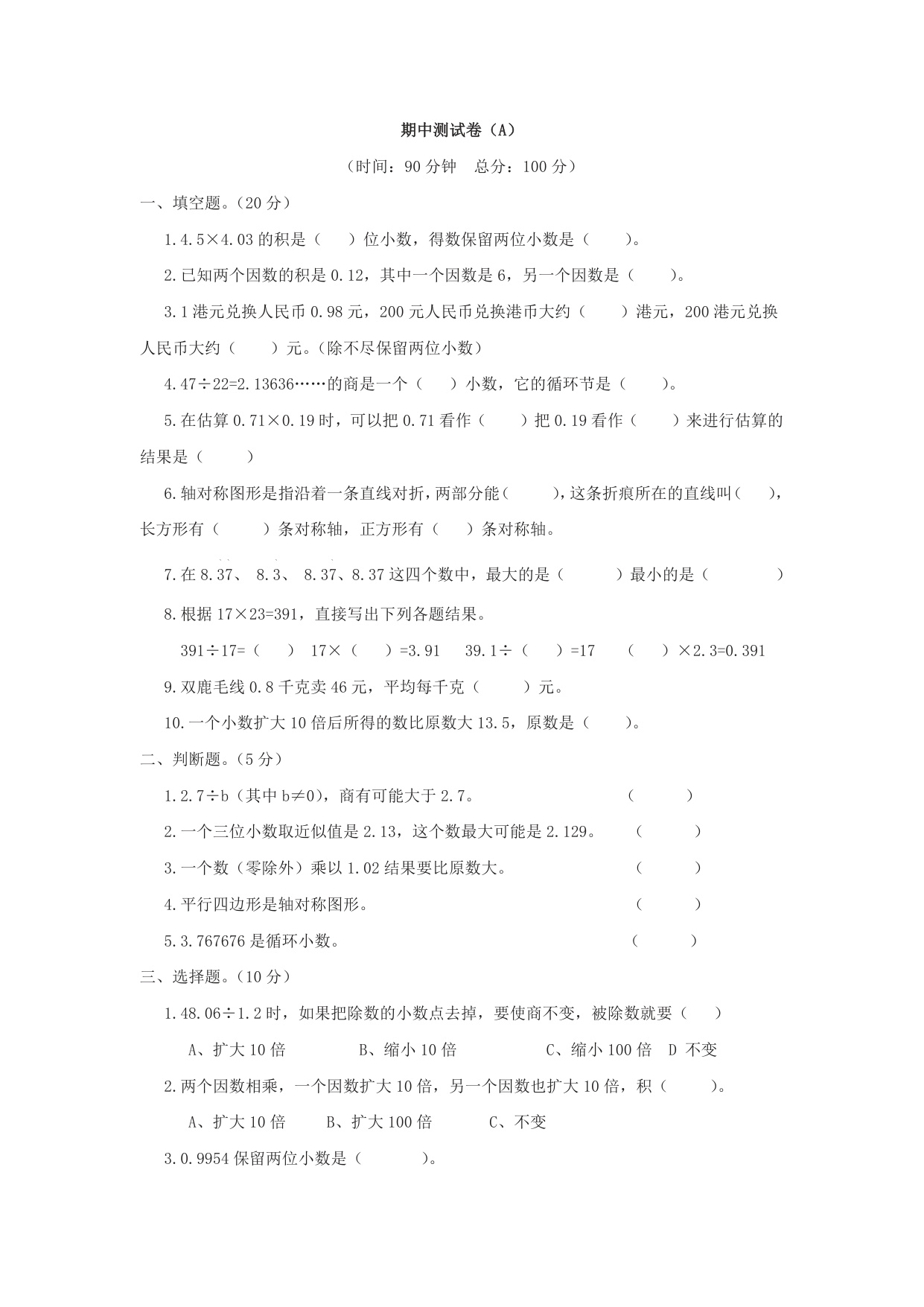 期中测试卷（A）

（时间：90 分钟　总分：100 分）

一、填空题。（20 分）

1.4.5×4.03 的积是（　）位小数，得数保留两位小数是（　　）。

2.已知两个因数的积是 0.12，其中一个因数是 6，另一个因数是（　　）。

3.1 港元兑换人民币 0.98 元，200 元人民币兑换港币大约（　　）港元，200 港元兑换人民币大约（　　）元。（除不尽保留两位小数）

4.47÷22=2.13636……的商是一个（　）小数，它的循环节是（　　）。

5.在估算 0.71×0.19 时，可以把 0.71 看作（　　）把 0.19 看作（　　）来进行估算的结果是（　　）

6.轴对称图形是指沿着一条直线对折，两部分能（　　），这条折痕所在的直线叫（　），长方形有（　　）条对称轴，正方形有（　）条对称轴。

7.在 8.37、 8.3、 8.37、8.37 这四个数中，最大的是（　　）最小的是（　　）

8.根据 17×23=391，直接写出下列各题结果。

391÷17=（　）　17×（　）=3.91　39.1÷（　）=17　（　）×2.3=0.391

9.双鹿毛线 0.8 千克卖 46 元，平均每千克（　　）元。

10.一个小数扩大 10 倍后所得的数比原数大 13.5，原数是（　　）。

二、判断题。（5 分）

1.2.7÷b（其中 b≠0），商有可能大于 2.7。　（　　）

2.一个三位小数取近似值是 2.13，这个数最大可能是 2.129。　（　　）

3.一个数（零除外）乘以 1.02 结果要比原数大。　（　　）

4.平行四边形是轴对称图形。　（　　）

5.3.767676 是循环小数。　（　　）

三、选择题。（10 分）

1.48.06÷1.2 时，如果把除数的小数点去掉，要使商不变，被除数就要（　）

A、扩大 10 倍　B、缩小 10 倍　C、缩小 100 倍　D 不变

2.两个因数相乘，一个因数扩大 10 倍，另一个因数也扩大 10 倍，积（　　）。

A、扩大 10 倍　B、扩大 100 倍　C、不变

3.0.9954 保留两位小数是（　　）。